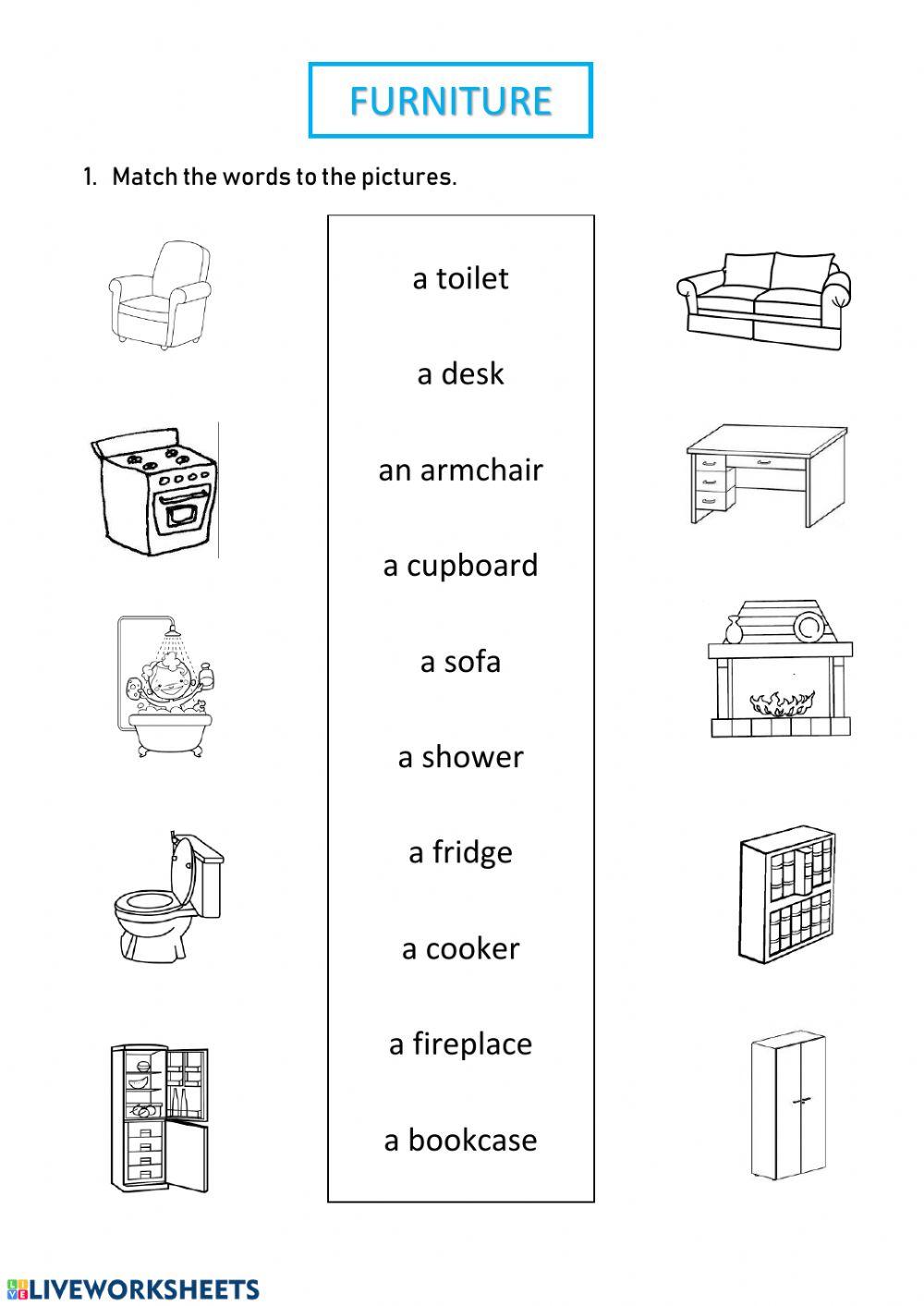 FURNITURE

1. Match the words to the pictures.

a toilet

a desk

an armchair

a cupboard

a sofa

a shower

a fridge

a cooker

a fireplace

a bookcase

LIVEWORKSHEETS